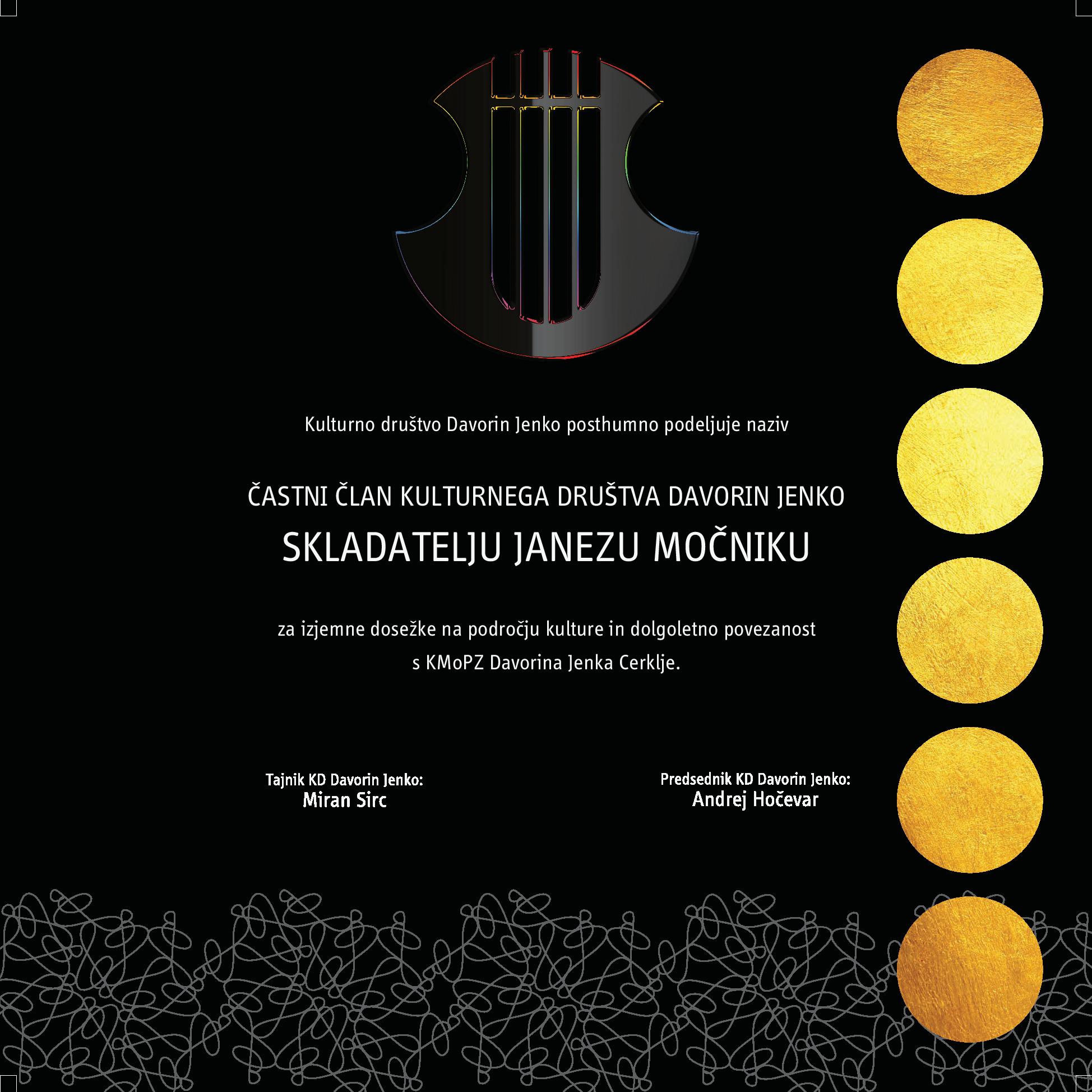 Kulturno društvo Davorin Jenko posthumno podeljuje naziv

ČASTNI ČLAN KULTURNEGA DRUŠTVA DAVORIN JENKO

SKLADATELJU JANEZU MOČNIKU

za izjemne dosežke na področju kulture in dolgoletno povezanost s KMoPZ Davorina Jenka Cerklje.

Tajnik KD Davorin Jenko:
Miran Sirc

Predsednik KD Davorin Jenko:
Andrej Hočevar